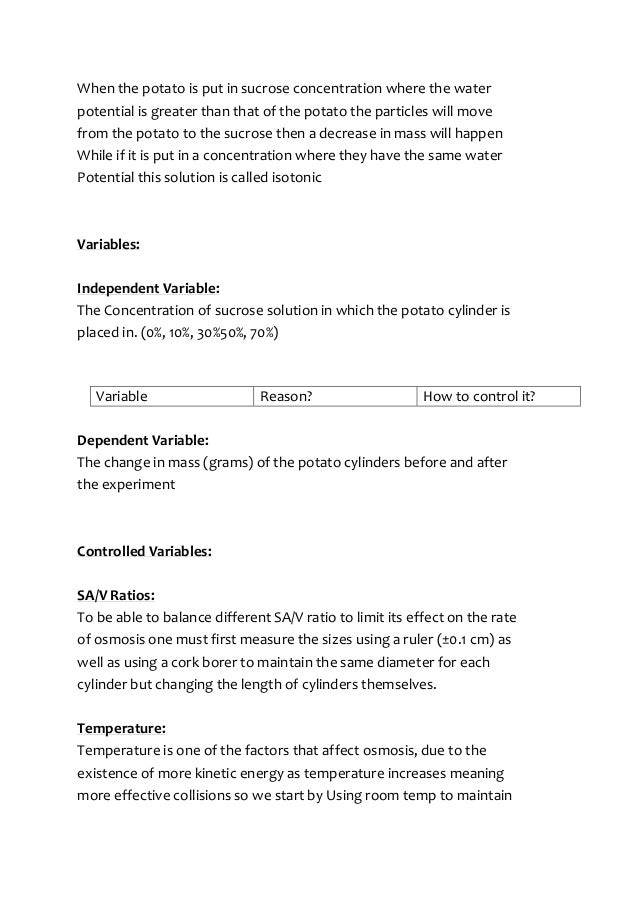 When the potato is put in sucrose concentration where the water potential is greater than that of the potato the particles will move from the potato to the sucrose then a decrease in mass will happen While if it is put in a concentration where they have the same water Potential this solution is called isotonic

Variables:

Independent Variable:
The Concentration of sucrose solution in which the potato cylinder is placed in. (0%, 10%, 30%50%, 70%)

| Variable | Reason? | How to control it? |
|---|---|---|

Dependent Variable:
The change in mass (grams) of the potato cylinders before and after the experiment

Controlled Variables:

SA/V Ratios:
To be able to balance different SA/V ratio to limit its effect on the rate of osmosis one must first measure the sizes using a ruler (±0.1 cm) as well as using a cork borer to maintain the same diameter for each cylinder but changing the length of cylinders themselves.

Temperature:
Temperature is one of the factors that affect osmosis, due to the existence of more kinetic energy as temperature increases meaning more effective collisions so we start by Using room temp to maintain